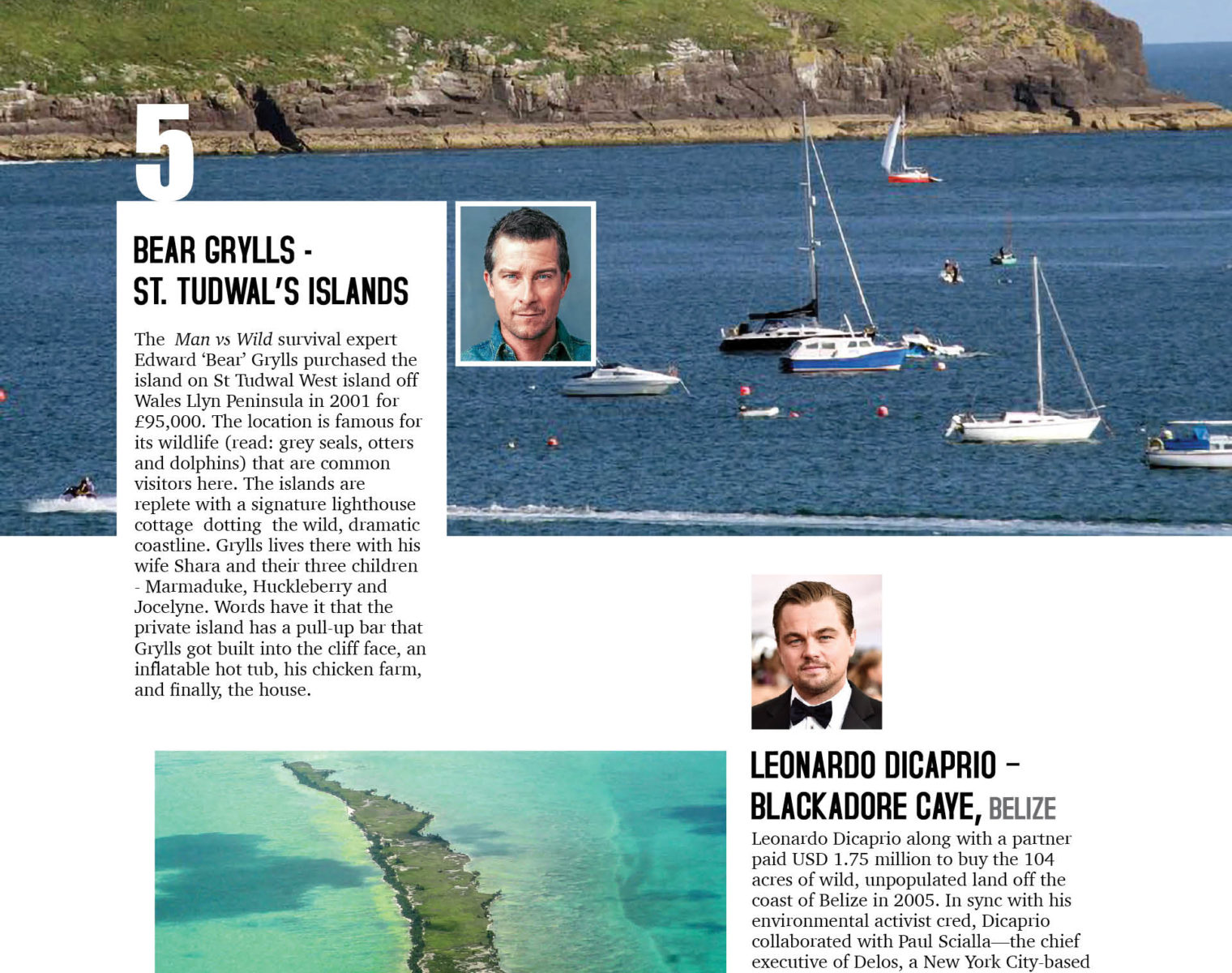 5

BEAR GRYLLS -
ST. TUDWAL'S ISLANDS

The Man vs Wild survival expert Edward 'Bear' Grylls purchased the island on St Tudwal West island off Wales Llyn Peninsula in 2001 for £95,000. The location is famous for its wildlife (read: grey seals, otters and dolphins) that are common visitors here. The islands are replete with a signature lighthouse cottage dotting the wild, dramatic coastline. Grylls lives there with his wife Shara and their three children - Marmaduke, Huckleberry and Jocelyne. Words have it that the private island has a pull-up bar that Grylls got built into the cliff face, an inflatable hot tub, his chicken farm, and finally, the house.

LEONARDO DICAPRIO –
BLACKADORE CAYE, BELIZE

Leonardo Dicaprio along with a partner paid USD 1.75 million to buy the 104 acres of wild, unpopulated land off the coast of Belize in 2005. In sync with his environmental activist cred, Dicaprio collaborated with Paul Scialla—the chief executive of Delos, a New York City-based